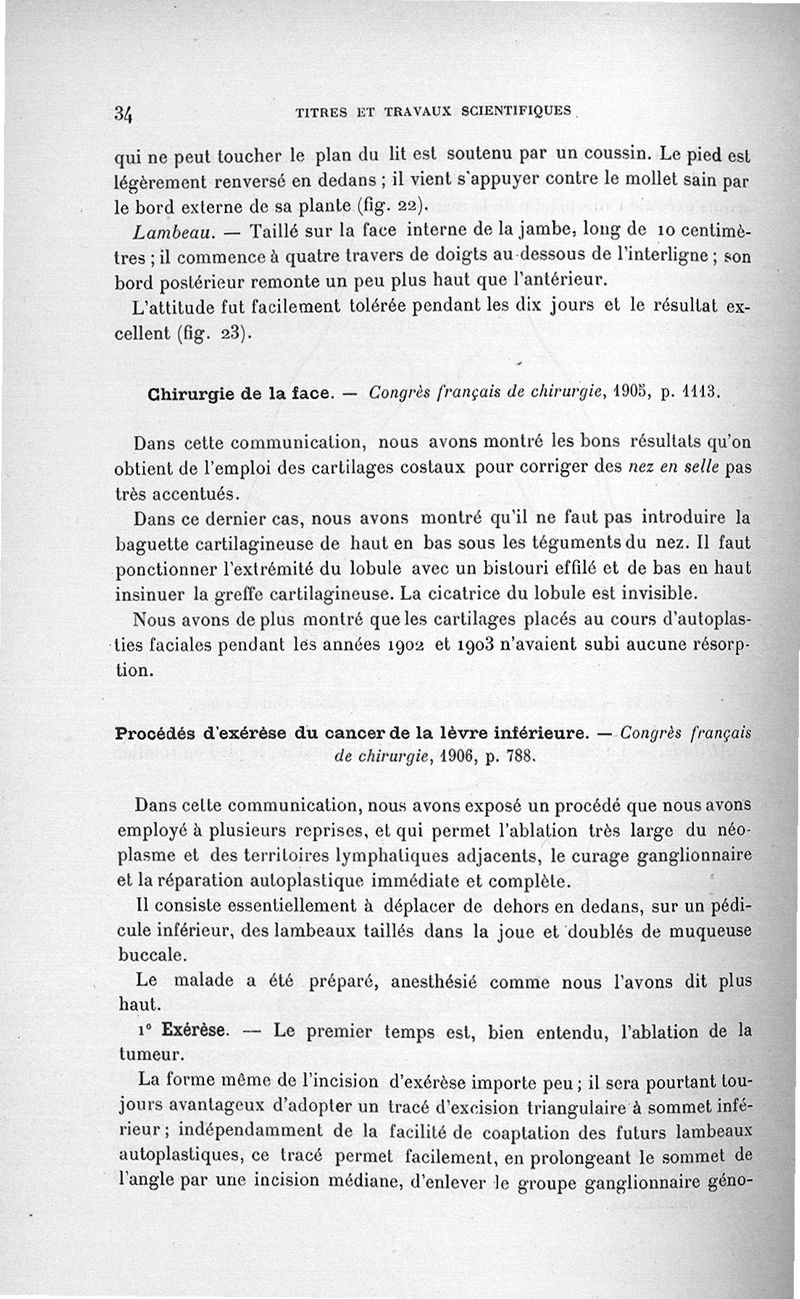 34 TITRES ET TRAVAUX SCIENTIFIQUES

qui ne peut toucher le plan du lit est soutenu par un coussin. Le pied est légèrement renversé en dedans ; il vient s'appuyer contre le mollet sain par le bord externe de sa plante (fig. 22).

Lambeau. — Taillé sur la face interne de la jambe, long de 10 centimètres ; il commence à quatre travers de doigts au-dessous de l'interligne ; son bord postérieur remonte un peu plus haut que l'antérieur.

L'attitude fut facilement tolérée pendant les dix jours et le résultat excellent (fig. 23).

Chirurgie de la face. — Congrès français de chirurgie, 1905, p. 1113.

Dans cette communication, nous avons montré les bons résultats qu'on obtient de l'emploi des cartilages costaux pour corriger des nez en selle pas très accentués.

Dans ce dernier cas, nous avons montré qu'il ne faut pas introduire la baguette cartilagineuse de haut en bas sous les téguments du nez. Il faut ponctionner l'extrémité du lobule avec un bistouri effilé et de bas en haut insinuer la greffe cartilagineuse. La cicatrice du lobule est invisible.

Nous avons de plus montré que les cartilages placés au cours d'autoplasties faciales pendant les années 1902 et 1903 n'avaient subi aucune résorption.

Procédés d'exérèse du cancer de la lèvre inférieure. — Congrès français de chirurgie, 1906, p. 788.

Dans cette communication, nous avons exposé un procédé que nous avons employé à plusieurs reprises, et qui permet l'ablation très large du néoplasme et des territoires lymphatiques adjacents, le curage ganglionnaire et la réparation autoplastique immédiate et complète.

Il consiste essentiellement à déplacer de dehors en dedans, sur un pédicule inférieur, des lambeaux taillés dans la joue et doublés de muqueuse buccale.

Le malade a été préparé, anesthésié comme nous l'avons dit plus haut.

1° Exérèse. — Le premier temps est, bien entendu, l'ablation de la tumeur.

La forme même de l'incision d'exérèse importe peu ; il sera pourtant toujours avantageux d'adopter un tracé d'excision triangulaire à sommet inférieur ; indépendamment de la facilité de coaptation des futurs lambeaux autoplastiques, ce tracé permet facilement, en prolongeant le sommet de l'angle par une incision médiane, d'enlever le groupe ganglionnaire géno-